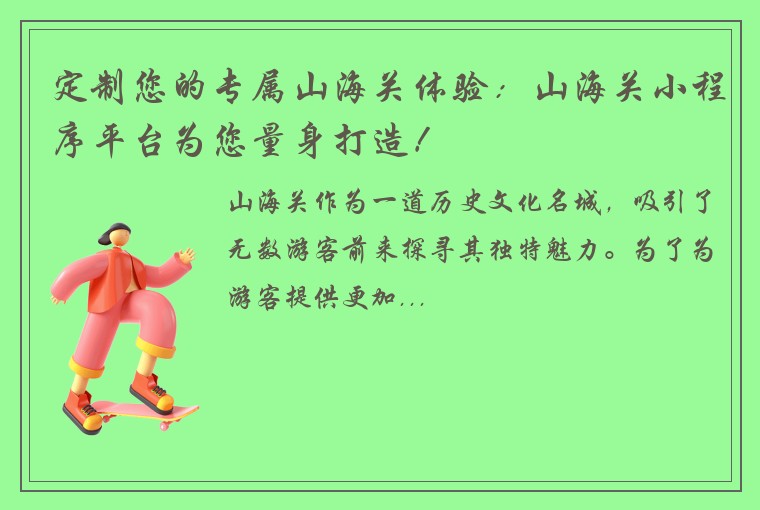 定制您的专属山海关体验：山海关小程序平台为您量身打造！

山海关作为一道历史文化名城，吸引了无数游客前来探寻其独特魅力。为了为游客提供更加...